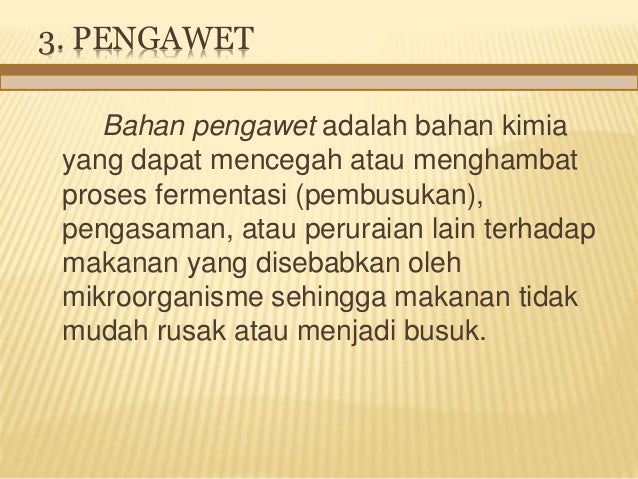 3. PENGAWET

Bahan pengawet adalah bahan kimia yang dapat mencegah atau menghambat proses fermentasi (pembusukan), pengasaman, atau peruraian lain terhadap makanan yang disebabkan oleh mikroorganisme sehingga makanan tidak mudah rusak atau menjadi busuk.